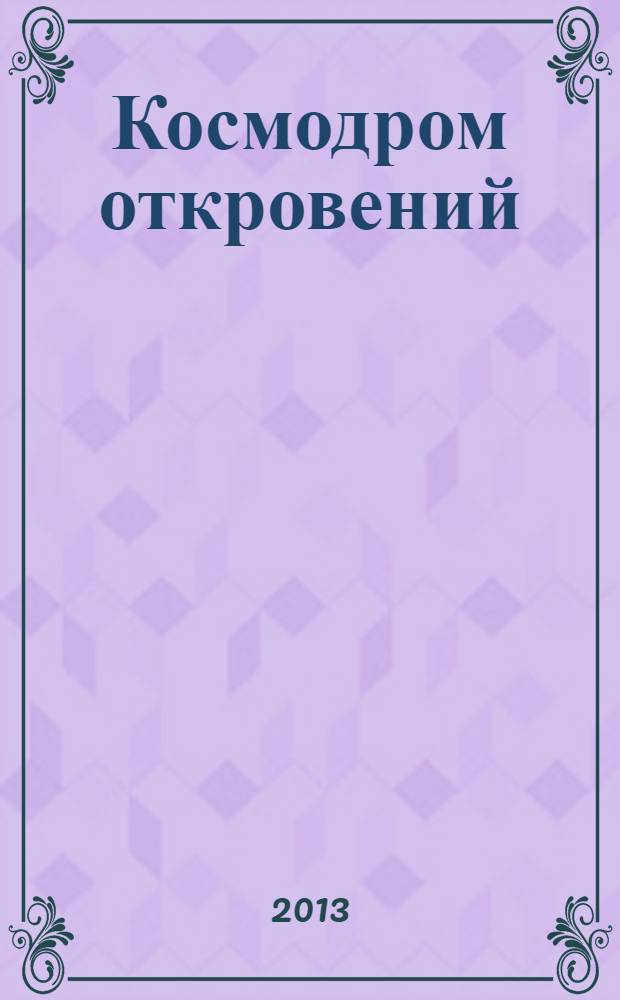 Космодром откровений

2013